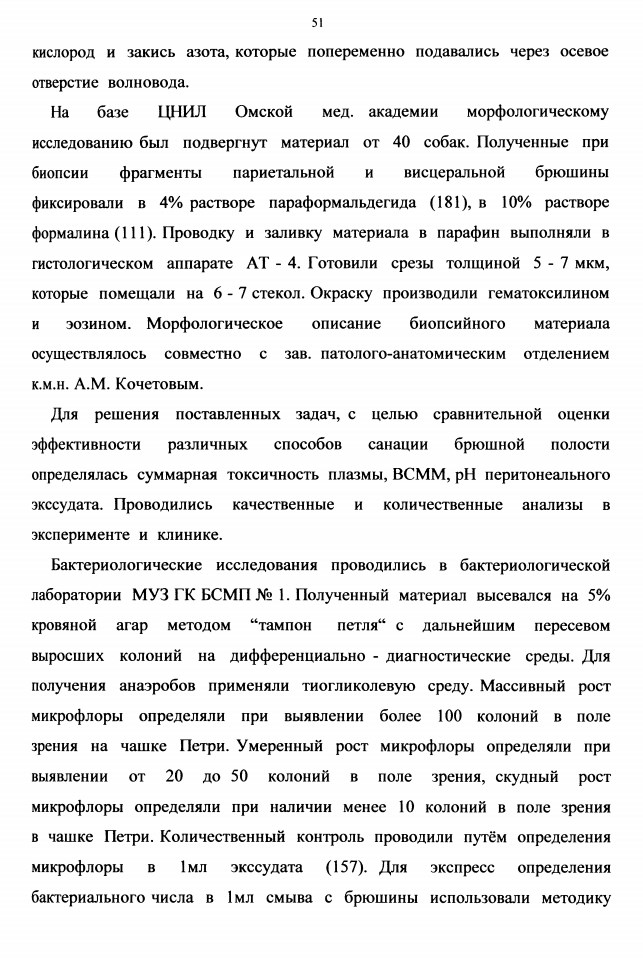 51

кислород и закись азота, которые попеременно подавались через осевое отверстие волновода.

На базе ЦНИЛ Омской мед. академии морфологическому исследованию был подвергнут материал от 40 собак. Полученные при биопсии фрагменты париетальной и висцеральной брюшины фиксировали в 4% растворе параформальдегида (181), в 10% растворе формалина (111). Проводку и заливку материала в парафин выполняли в гистологическом аппарате АТ - 4. Готовили срезы толщиной 5 - 7 мкм, которые помещали на 6 - 7 стекол. Окраску производили гематоксилином и эозином. Морфологическое описание биопсийного материала осуществлялось совместно с зав. патолого-анатомическим отделением к.м.н. А.М. Кочетовым.

Для решения поставленных задач, с целью сравнительной оценки эффективности различных способов санации брюшной полости определялась суммарная токсичность плазмы, ВСММ, pH перитонеального экссудата. Проводились качественные и количественные анализы в эксперименте и клинике.

Бактериологические исследования проводились в бактериологической лаборатории МУЗ ГК БСМП № 1. Полученный материал высевался на 5% кровяной агар методом “тампон петля“ с дальнейшим пересевом выросших колоний на дифференциально - диагностические среды. Для получения анаэробов применяли тиогликолевую среду. Массивный рост микрофлоры определяли при выявлении более 100 колоний в поле зрения на чашке Петри. Умеренный рост микрофлоры определяли при выявлении от 20 до 50 колоний в поле зрения, скудный рост микрофлоры определяли при наличии менее 10 колоний в поле зрения в чашке Петри. Количественный контроль проводили путём определения микрофлоры в 1мл экссудата (157). Для экспресс определения бактериального числа в 1мл смыва с брюшины использовали методику